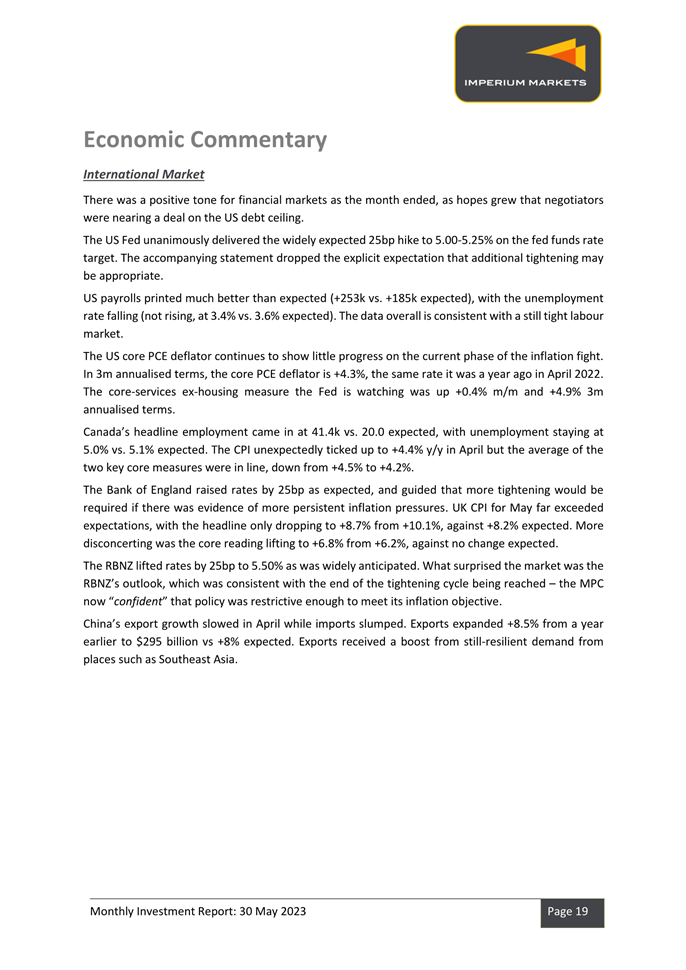 IMPERIUM MARKETS

Economic Commentary

International Market

There was a positive tone for financial markets as the month ended, as hopes grew that negotiators were nearing a deal on the US debt ceiling.

The US Fed unanimously delivered the widely expected 25bp hike to 5.00-5.25% on the fed funds rate target. The accompanying statement dropped the explicit expectation that additional tightening may be appropriate.

US payrolls printed much better than expected (+253k vs. +185k expected), with the unemployment rate falling (not rising, at 3.4% vs. 3.6% expected). The data overall is consistent with a still tight labour market.

The US core PCE deflator continues to show little progress on the current phase of the inflation fight. In 3m annualised terms, the core PCE deflator is +4.3%, the same rate it was a year ago in April 2022. The core-services ex-housing measure the Fed is watching was up +0.4% m/m and +4.9% 3m annualised terms.

Canada's headline employment came in at 41.4k vs. 20.0 expected, with unemployment staying at 5.0% vs. 5.1% expected. The CPI unexpectedly ticked up to +4.4% y/y in April but the average of the two key core measures were in line, down from +4.5% to +4.2%.

The Bank of England raised rates by 25bp as expected, and guided that more tightening would be required if there was evidence of more persistent inflation pressures. UK CPI for May far exceeded expectations, with the headline only dropping to +8.7% from +10.1%, against +8.2% expected. More disconcerting was the core reading lifting to +6.8% from +6.2%, against no change expected.

The RBNZ lifted rates by 25bp to 5.50% as was widely anticipated. What surprised the market was the RBNZ's outlook, which was consistent with the end of the tightening cycle being reached – the MPC now "confident" that policy was restrictive enough to meet its inflation objective.

China's export growth slowed in April while imports slumped. Exports expanded +8.5% from a year earlier to $295 billion vs +8% expected. Exports received a boost from still-resilient demand from places such as Southeast Asia.

Monthly Investment Report: 30 May 2023

Page 19